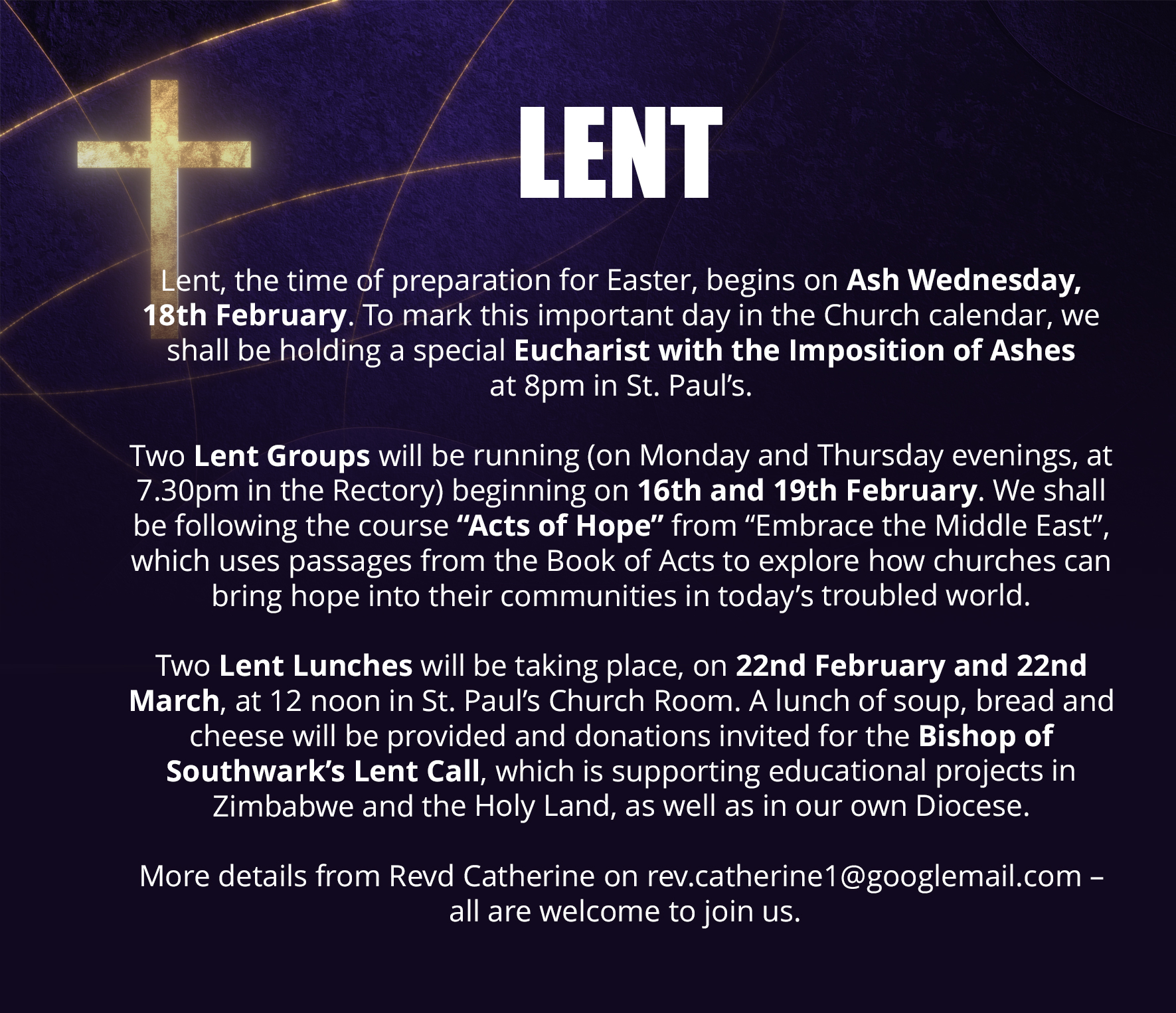 LENT

Lent, the time of preparation for Easter, begins on Ash Wednesday, 18th February. To mark this important day in the Church calendar, we shall be holding a special Eucharist with the Imposition of Ashes at 8pm in St. Paul's.

Two Lent Groups will be running (on Monday and Thursday evenings, at 7.30pm in the Rectory) beginning on 16th and 19th February. We shall be following the course "Acts of Hope" from "Embrace the Middle East", which uses passages from the Book of Acts to explore how churches can bring hope into their communities in today's troubled world.

Two Lent Lunches will be taking place, on 22nd February and 22nd March, at 12 noon in St. Paul's Church Room. A lunch of soup, bread and cheese will be provided and donations invited for the Bishop of Southwark's Lent Call, which is supporting educational projects in Zimbabwe and the Holy Land, as well as in our own Diocese.

More details from Revd Catherine on rev.catherine1@googlemail.com – all are welcome to join us.